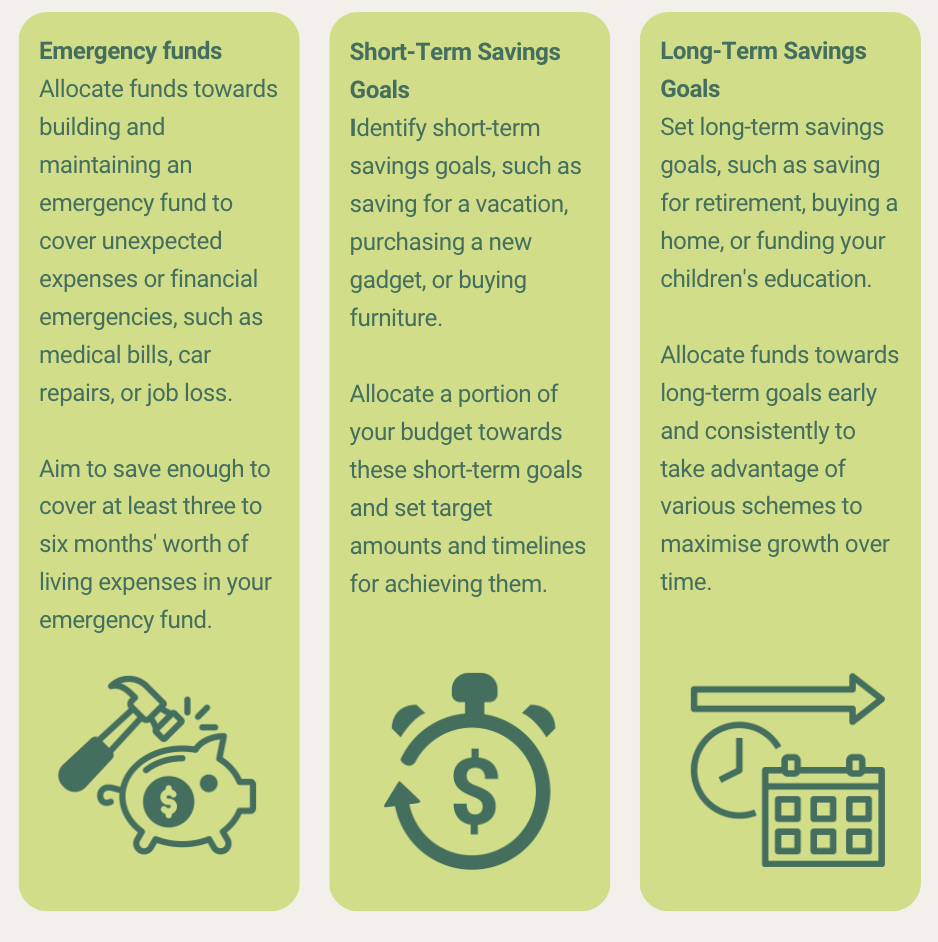 Emergency funds
Allocate funds towards building and maintaining an emergency fund to cover unexpected expenses or financial emergencies, such as medical bills, car repairs, or job loss.

Aim to save enough to cover at least three to six months' worth of living expenses in your emergency fund.

$

Short-Term Savings Goals
Identify short-term savings goals, such as saving for a vacation, purchasing a new gadget, or buying furniture.

Allocate a portion of your budget towards these short-term goals and set target amounts and timelines for achieving them.

$

Long-Term Savings Goals
Set long-term savings goals, such as saving for retirement, buying a home, or funding your children's education.

Allocate funds towards long-term goals early and consistently to take advantage of various schemes to maximise growth over time.